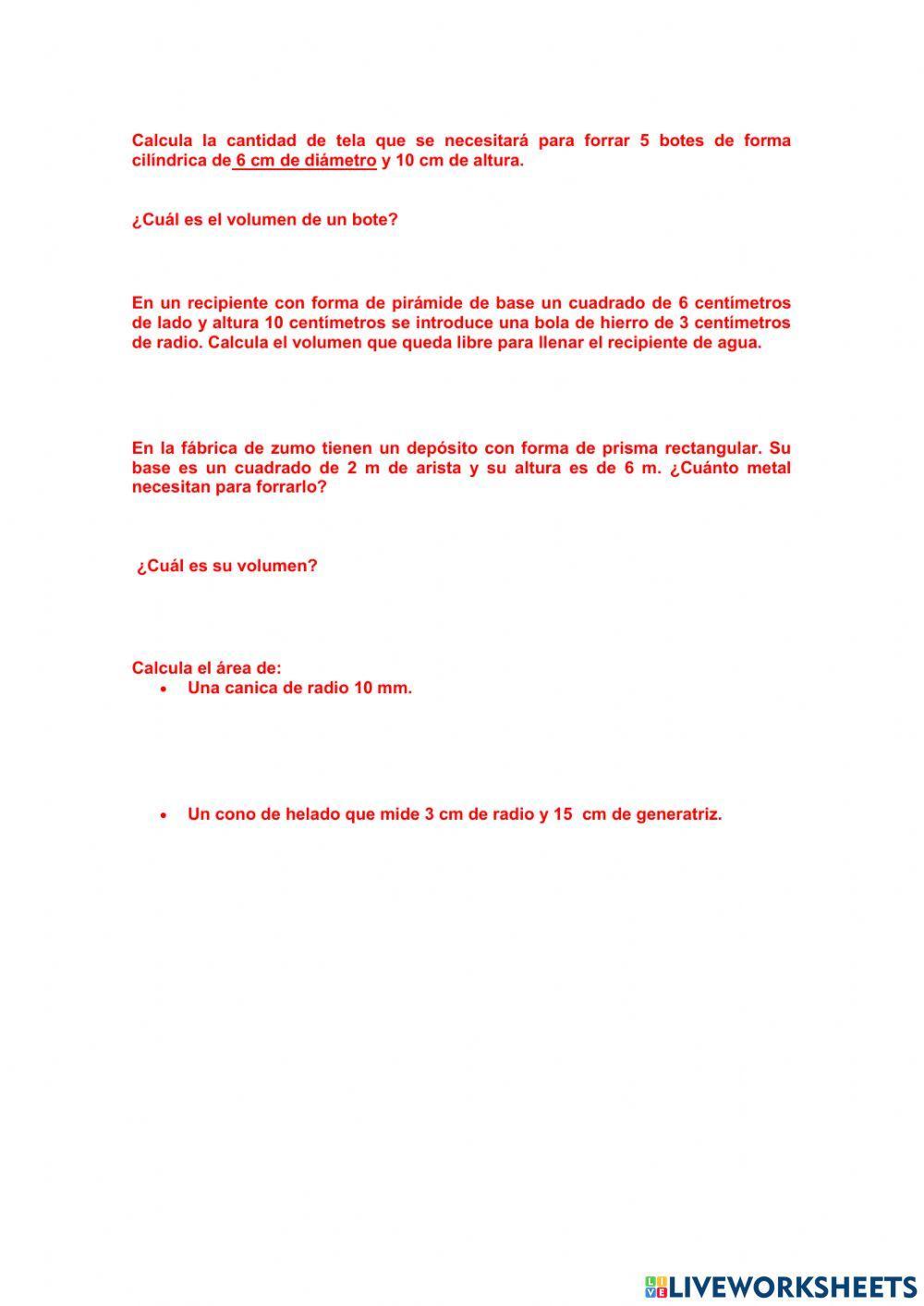 Calcula la cantidad de tela que se necesitará para forrar 5 botes de forma cilíndrica de 6 cm de diámetro y 10 cm de altura.

¿Cuál es el volumen de un bote?

En un recipiente con forma de pirámide de base un cuadrado de 6 centímetros de lado y altura 10 centímetros se introduce una bola de hierro de 3 centímetros de radio. Calcula el volumen que queda libre para llenar el recipiente de agua.

En la fábrica de zumo tienen un depósito con forma de prisma rectangular. Su base es un cuadrado de 2 m de arista y su altura es de 6 m. ¿Cuánto metal necesitan para forrarlo?

¿Cuál es su volumen?

Calcula el área de:
• Una canica de radio 10 mm.

• Un cono de helado que mide 3 cm de radio y 15 cm de generatriz.

LIVEWORKSHEETS